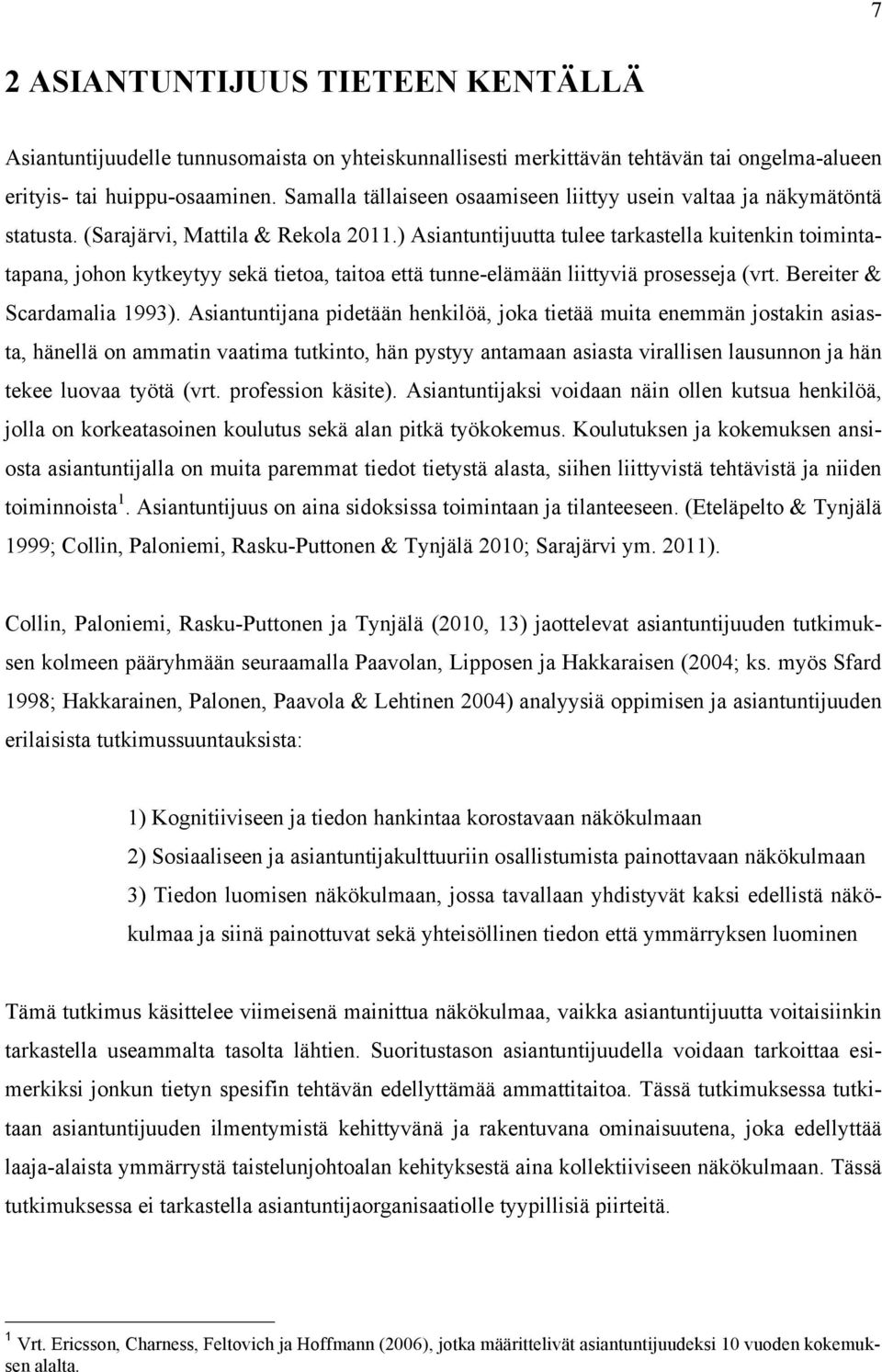 7

2 ASIANTUNTIJUUS TIETEEN KENTÄLLÄ

Asiantuntijuudelle tunnusomaista on yhteiskunnallisesti merkittävän tehtävän tai ongelma-alueen erityis- tai huippu-osaaminen. Samalla tällaiseen osaamiseen liittyy usein valtaa ja näkymätöntä statusta. (Sarajärvi, Mattila & Rekola 2011.) Asiantuntijuutta tulee tarkastella kuitenkin toimintatapana, johon kytkeytyy sekä tietoa, taitoa että tunne-elämään liittyviä prosesseja (vrt. Bereiter & Scardamalia 1993). Asiantuntijana pidetään henkilöä, joka tietää muita enemmän jostakin asiasta, hänellä on ammatin vaatima tutkinto, hän pystyy antamaan asiasta virallisen lausunnon ja hän tekee luovaa työtä (vrt. profession käsite). Asiantuntijaksi voidaan näin ollen kutsua henkilöä, jolla on korkeatasoinen koulutus sekä alan pitkä työkokemus. Koulutuksen ja kokemuksen ansiosta asiantuntijalla on muita paremmat tiedot tietystä alasta, siihen liittyvistä tehtävistä ja niiden toiminnoista $^1$. Asiantuntijuus on aina sidoksissa toimintaan ja tilanteeseen. (Eteläpelto & Tynjälä 1999; Collin, Paloniemi, Rasku-Puttonen & Tynjälä 2010; Sarajärvi ym. 2011).

Collin, Paloniemi, Rasku-Puttonen ja Tynjälä (2010, 13) jaottelevat asiantuntijuuden tutkimuksen kolmeen pääryhmään seuraamalla Paavolan, Lipposen ja Hakkaraisen (2004; ks. myös Sfard 1998; Hakkarainen, Palonen, Paavola & Lehtinen 2004) analyysiä oppimisen ja asiantuntijuuden erilaisista tutkimussuuntauksista:

1) Kognitiiviseen ja tiedon hankintaa korostavaan näkökulmaan
2) Sosiaaliseen ja asiantuntijakulttuuriin osallistumista painottavaan näkökulmaan
3) Tiedon luomisen näkökulmaan, jossa tavallaan yhdistyvät kaksi edellistä näkökulmaa ja siinä painottuvat sekä yhteisöllinen tiedon että ymmärryksen luominen

Tämä tutkimus käsittelee viimeisenä mainittua näkökulmaa, vaikka asiantuntijuutta voitaisiinkin tarkastella useammalta tasolta lähtien. Suoritustason asiantuntijuudella voidaan tarkoittaa esimerkiksi jonkun tietyn spesifin tehtävän edellyttämää ammattitaitoa. Tässä tutkimuksessa tutkitaan asiantuntijuuden ilmentymistä kehittyvänä ja rakentuvana ominaisuutena, joka edellyttää laaja-alaista ymmärrystä taistelunjohtoalan kehityksestä aina kollektiiviseen näkökulmaan. Tässä tutkimuksessa ei tarkastella asiantuntijaorganisaatiolle tyypillisiä piirteitä.

$^1$ Vrt. Ericsson, Charness, Feltovich ja Hoffmann (2006), jotka määrittelivät asiantuntijuudeksi 10 vuoden kokemuksen alalta.